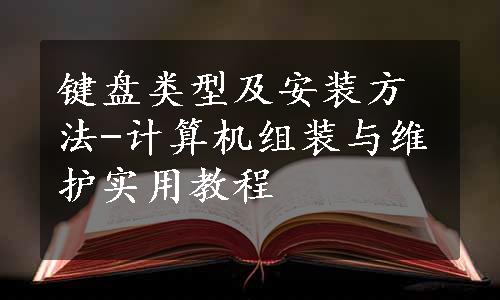 键盘类型及安装方法-计算机组装与维护实用教程